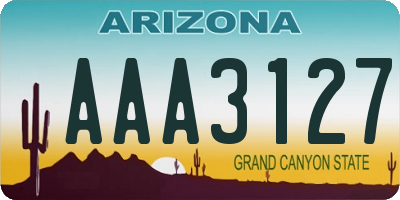 ARIZONA

AAA3127

GRAND CANYON STATE